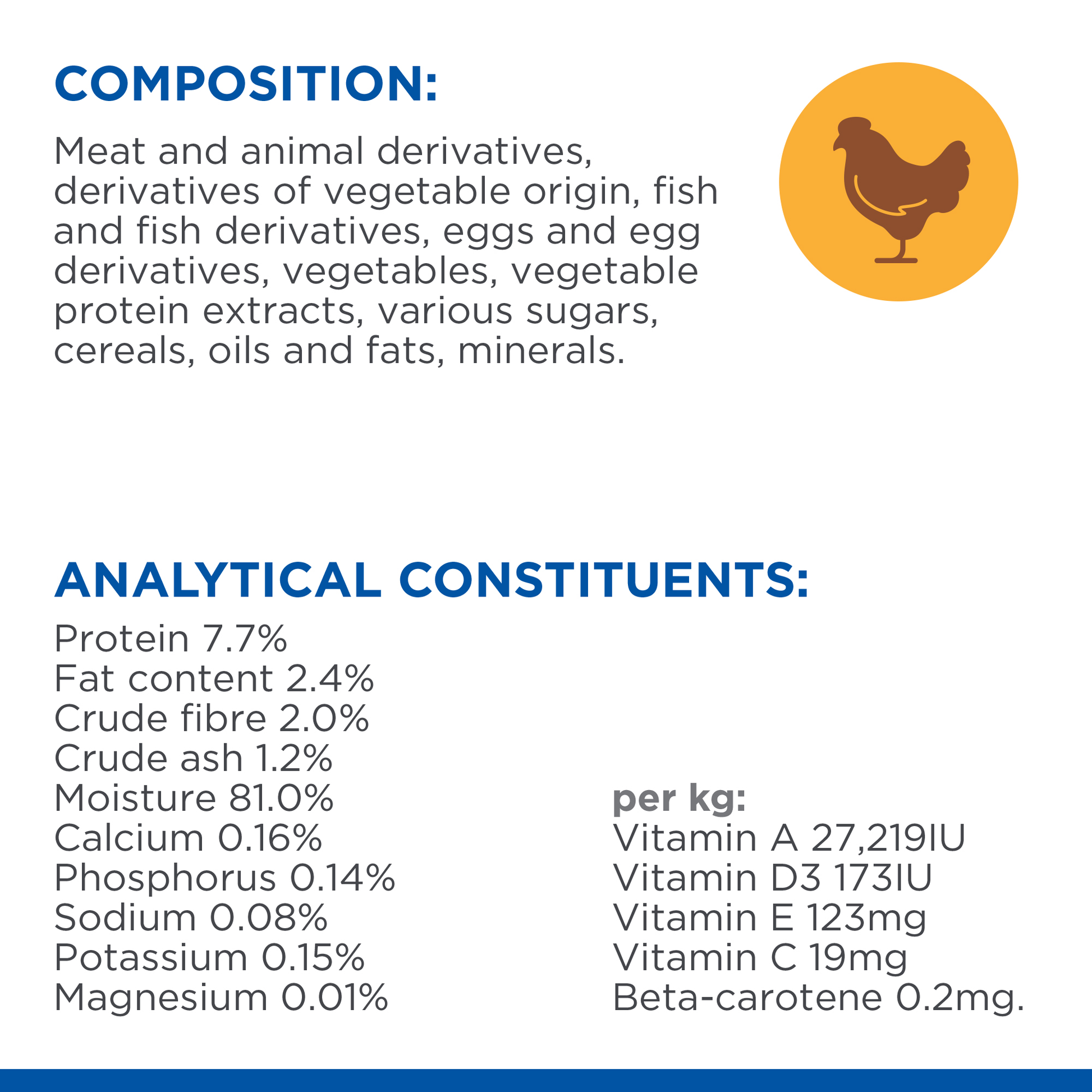 COMPOSITION:

Meat and animal derivatives, derivatives of vegetable origin, fish and fish derivatives, eggs and egg derivatives, vegetables, vegetable protein extracts, various sugars, cereals, oils and fats, minerals.

ANALYTICAL CONSTITUENTS:

Protein 7.7%
Fat content 2.4%
Crude fibre 2.0%
Crude ash 1.2%
Moisture 81.0%
Calcium 0.16%
Phosphorus 0.14%
Sodium 0.08%
Potassium 0.15%
Magnesium 0.01%

per kg:
Vitamin A 27,219IU
Vitamin D3 173IU
Vitamin E 123mg
Vitamin C 19mg
Beta-carotene 0.2mg.